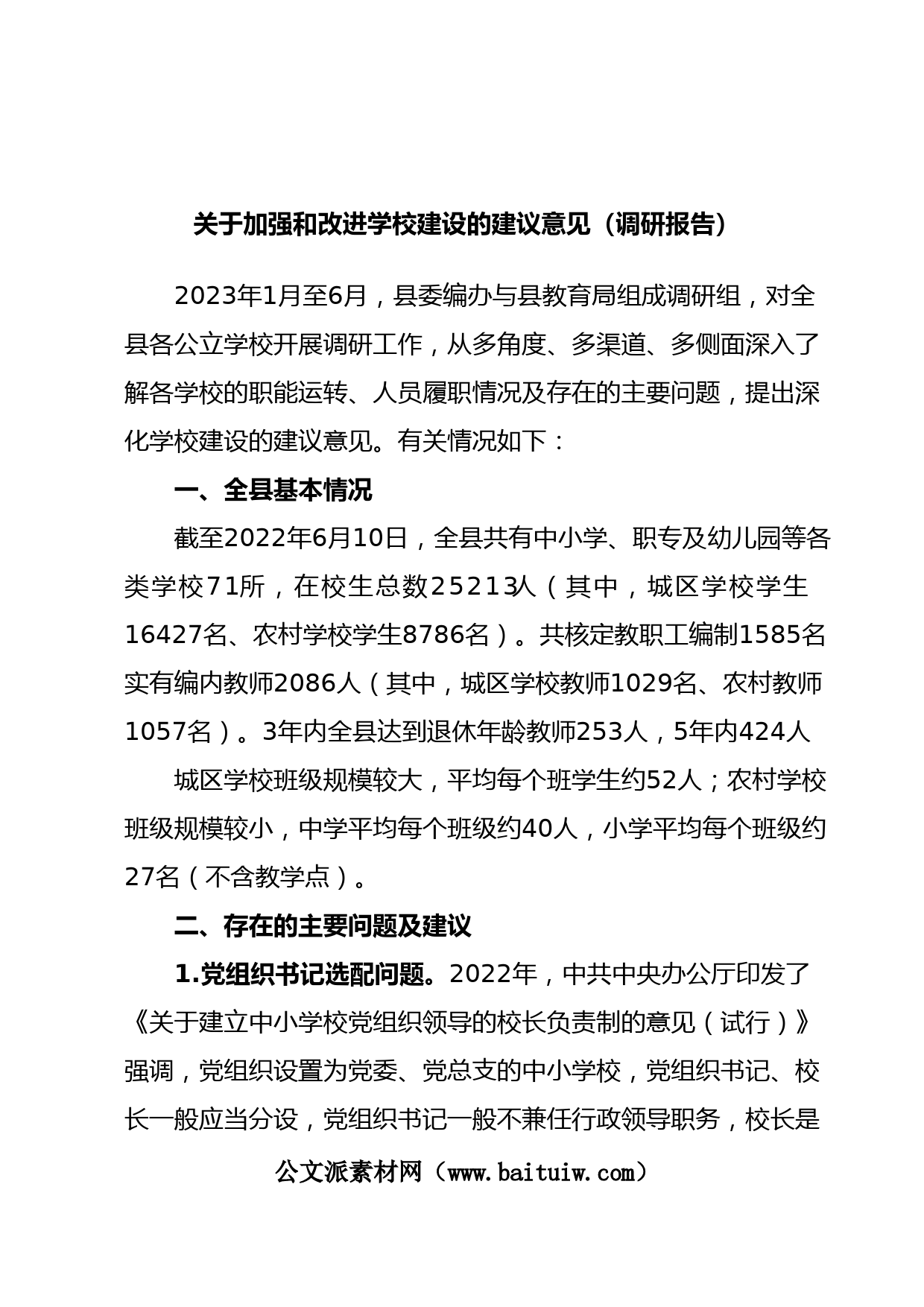 关于加强和改进学校建设的建议意见（调研报告）

2023年1月至6月，县委编办与县教育局组成调研组，对全县各公立学校开展调研工作，从多角度、多渠道、多侧面深入了解各学校的职能运转、人员履职情况及存在的主要问题，提出深化学校建设的建议意见。有关情况如下：

一、全县基本情况

截至2022年6月10日，全县共有中小学、职专及幼儿园等各类学校71所，在校生总数25213人（其中，城区学校学生16427名、农村学校学生8786名）。共核定教职工编制1585名实有编内教师2086人（其中，城区学校教师1029名、农村教师1057名）。3年内全县达到退休年龄教师253人，5年内424人

城区学校班级规模较大，平均每个班学生约52人；农村学校班级规模较小，中学平均每个班级约40人，小学平均每个班级约27名（不含教学点）。

二、存在的主要问题及建议

1.党组织书记选配问题。2022年，中共中央办公厅印发了《关于建立中小学校党组织领导的校长负责制的意见（试行）》强调，党组织设置为党委、党总支的中小学校，党组织书记、校长一般应当分设，党组织书记一般不兼任行政领导职务，校长是

公文派素材网（www.baituiw.com）